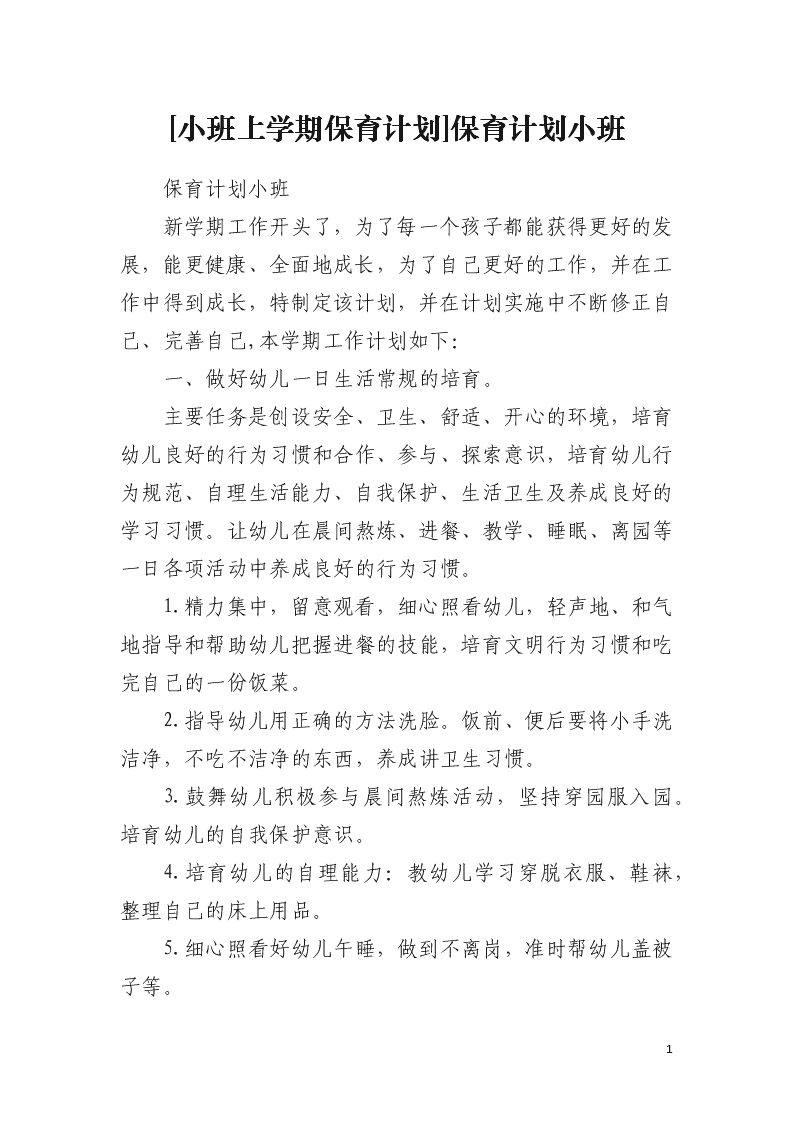 [小班上学期保育计划]保育计划小班

保育计划小班

新学期工作开头了，为了每一个孩子都能获得更好的发展，能更健康、全面地成长，为了自己更好的工作，并在工作中得到成长，特制定该计划，并在计划实施中不断修正自己、完善自己,本学期工作计划如下:

一、做好幼儿一日生活常规的培育。

主要任务是创设安全、卫生、舒适、开心的环境，培育幼儿良好的行为习惯和合作、参与、探索意识，培育幼儿行为规范、自理生活能力、自我保护、生活卫生及养成良好的学习习惯。让幼儿在晨间熬炼、进餐、教学、睡眠、离园等一日各项活动中养成良好的行为习惯。

1.精力集中，留意观看，细心照看幼儿，轻声地、和气地指导和帮助幼儿把握进餐的技能，培育文明行为习惯和吃完自己的一份饭菜。

2.指导幼儿用正确的方法洗脸。饭前、便后要将小手洗洁净，不吃不洁净的东西，养成讲卫生习惯。

3.鼓舞幼儿积极参与晨间熬炼活动，坚持穿园服入园。培育幼儿的自我保护意识。

4.培育幼儿的自理能力：教幼儿学习穿脱衣服、鞋袜，整理自己的床上用品。

5.细心照看好幼儿午睡，做到不离岗，准时帮幼儿盖被子等。

1